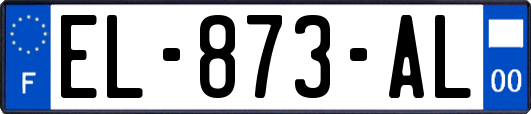 F
EL-873-AL
00